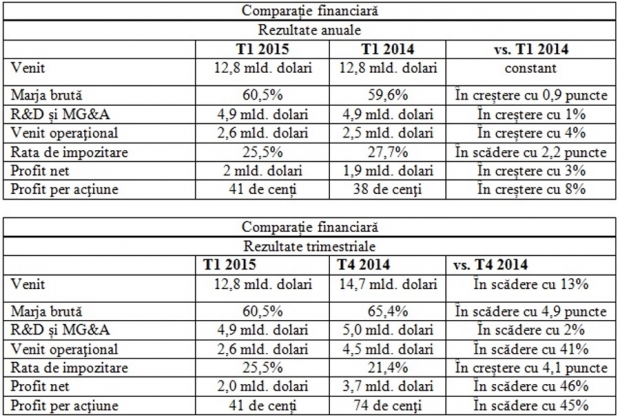 Comparație financiară

Rezultate anuale

| | T1 2015 | T1 2014 | vs. T1 2014 |
|---|---|---|---|
| Venit | 12,8 mld. dolari | 12,8 mld. dolari | constant |
| Marja brută | 60,5% | 59,6% | În creștere cu 0,9 puncte |
| R&D și MG&A | 4,9 mld. dolari | 4,9 mld. dolari | În creștere cu 1% |
| Venit operațional | 2,6 mld. dolari | 2,5 mld. dolari | În creștere cu 4% |
| Rata de impozitare | 25,5% | 27,7% | În scădere cu 2,2 puncte |
| Profit net | 2 mld. dolari | 1,9 mld. dolari | În creștere cu 3% |
| Profit per acțiune | 41 de cenți | 38 de cenți | În creștere cu 8% |

Comparație financiară

Rezultate trimestriale

| | T1 2015 | T4 2014 | vs. T4 2014 |
|---|---|---|---|
| Venit | 12,8 mld. dolari | 14,7 mld. dolari | În scădere cu 13% |
| Marja brută | 60,5% | 65,4% | În scădere cu 4,9 puncte |
| R&D și MG&A | 4,9 mld. dolari | 5,0 mld. dolari | În scădere cu 2% |
| Venit operațional | 2,6 mld. dolari | 4,5 mld. dolari | În scădere cu 41% |
| Rata de impozitare | 25,5% | 21,4% | În creștere cu 4,1 puncte |
| Profit net | 2,0 mld. dolari | 3,7 mld. dolari | În scădere cu 46% |
| Profit per acțiune | 41 de cenți | 74 de cenți | În scădere cu 45% |